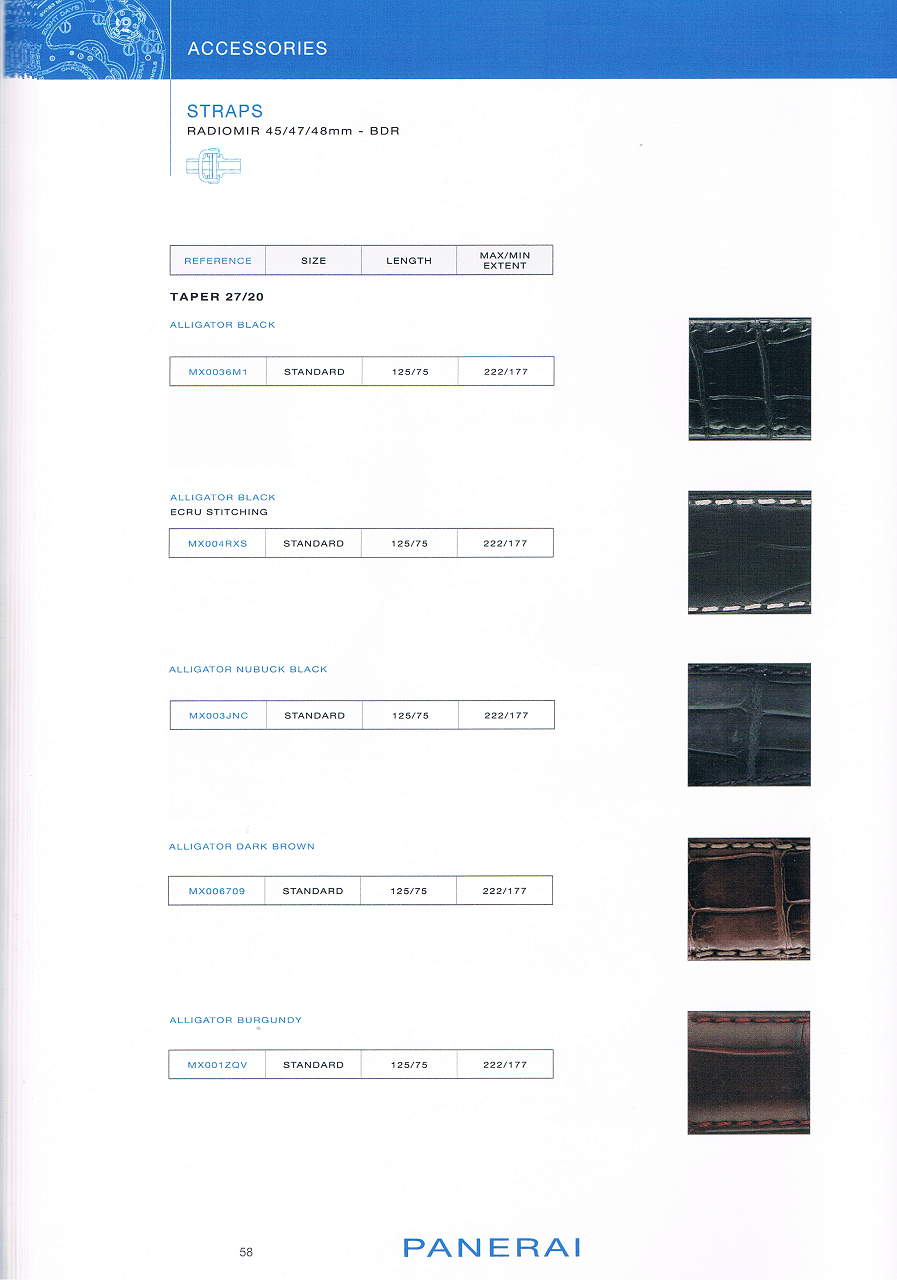 ACCESSORIES

STRAPS
RADIOMIR 45/47/48mm - BDR

| REFERENCE | SIZE | LENGTH | MAX/MIN EXTENT |
|---|---|---|---|

TAPER 27/20

ALLIGATOR BLACK

| MX0036M1 | STANDARD | 125/75 | 222/177 |
|---|---|---|---|

ALLIGATOR BLACK
ECRU STITCHING

| MX004RXS | STANDARD | 125/75 | 222/177 |
|---|---|---|---|

ALLIGATOR NUBUCK BLACK

| MX003JNC | STANDARD | 125/75 | 222/177 |
|---|---|---|---|

ALLIGATOR DARK BROWN

| MX006709 | STANDARD | 125/75 | 222/177 |
|---|---|---|---|

ALLIGATOR BURGUNDY

| MX001ZQV | STANDARD | 125/75 | 222/177 |
|---|---|---|---|

58

PANERAI